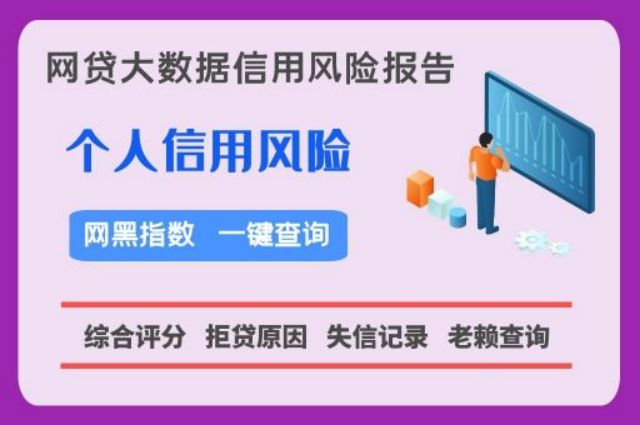 网贷大数据信用风险报告

个人信用风险

网黑指数 一键查询

综合评分 拒贷原因 失信记录 老赖查询